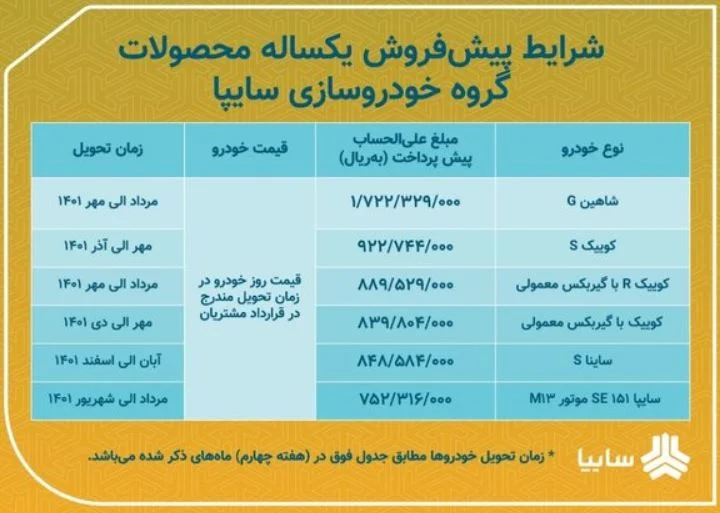 شرایط پیش‌فروش یکساله محصولات
گروه خودروسازی سایپا

| نوع خودرو | مبلغ علی‌الحساب پیش پرداخت (به‌ریال) | قیمت خودرو | زمان تحویل |
|---|---|---|---|
| شاهین G | ۱/۷۲۲/۳۲۹/۰۰۰ | قیمت روز خودرو در زمان تحویل مندرج در قرارداد مشتریان | مرداد الی مهر ۱۴۰۱ |
| کوییک S | ۹۲۲/۷۴۴/۰۰۰ | | مهر الی آذر ۱۴۰۱ |
| کوییک R با گیربکس معمولی | ۸۸۹/۵۲۹/۰۰۰ | | مرداد الی مهر ۱۴۰۱ |
| کوییک با گیربکس معمولی | ۸۳۹/۸۰۴/۰۰۰ | | مهر الی دی ۱۴۰۱ |
| ساینا S | ۸۴۸/۵۸۴/۰۰۰ | | آبان الی اسفند ۱۴۰۱ |
| سایپا ۱۵۱ SE موتور M۱۳ | ۷۵۲/۳۱۶/۰۰۰ | | مرداد الی شهریور ۱۴۰۱ |

* زمان تحویل خودروها مطابق جدول فوق در (هفته چهارم) ماه‌های ذکر شده می‌باشد.

سایپا